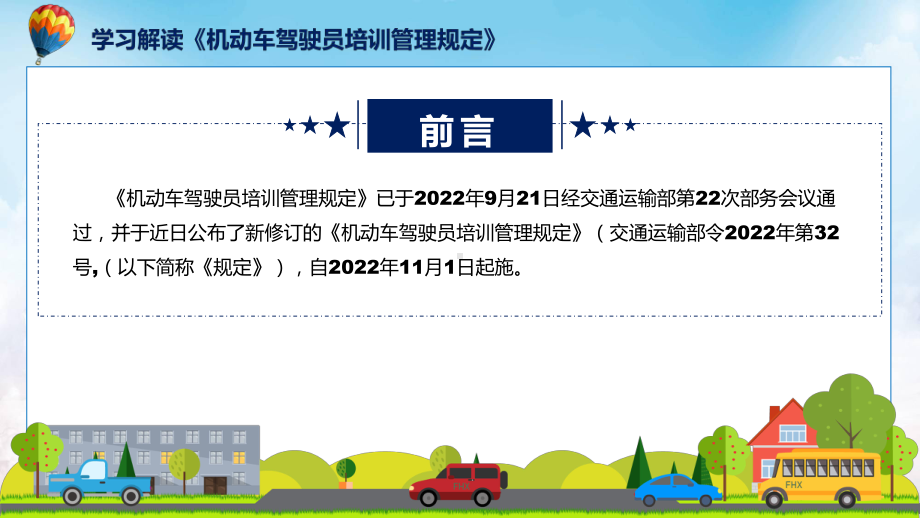 学习解读《机动车驾驶员培训管理规定》

前言

《机动车驾驶员培训管理规定》已于2022年9月21日经交通运输部第22次部务会议通过，并于近日公布了新修订的《机动车驾驶员培训管理规定》（交通运输部令2022年第32号,（以下简称《规定》），自2022年11月1日起施。

FHX

FHX